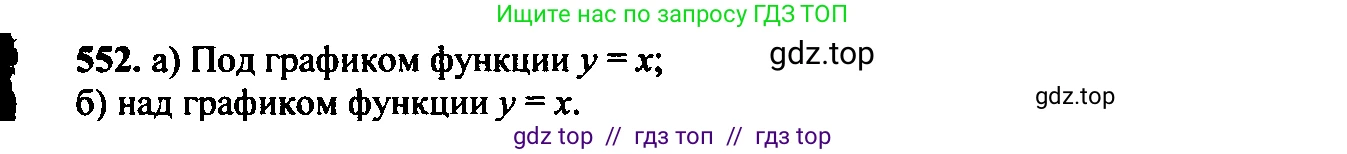 Ищите нас по запросу ГДЗ ТОП

552. а) Под графиком функции $y = x$; gdz.top

б) над графиком функции $y = x$.

gdz.top

gdz top // гдз топ // гдз top